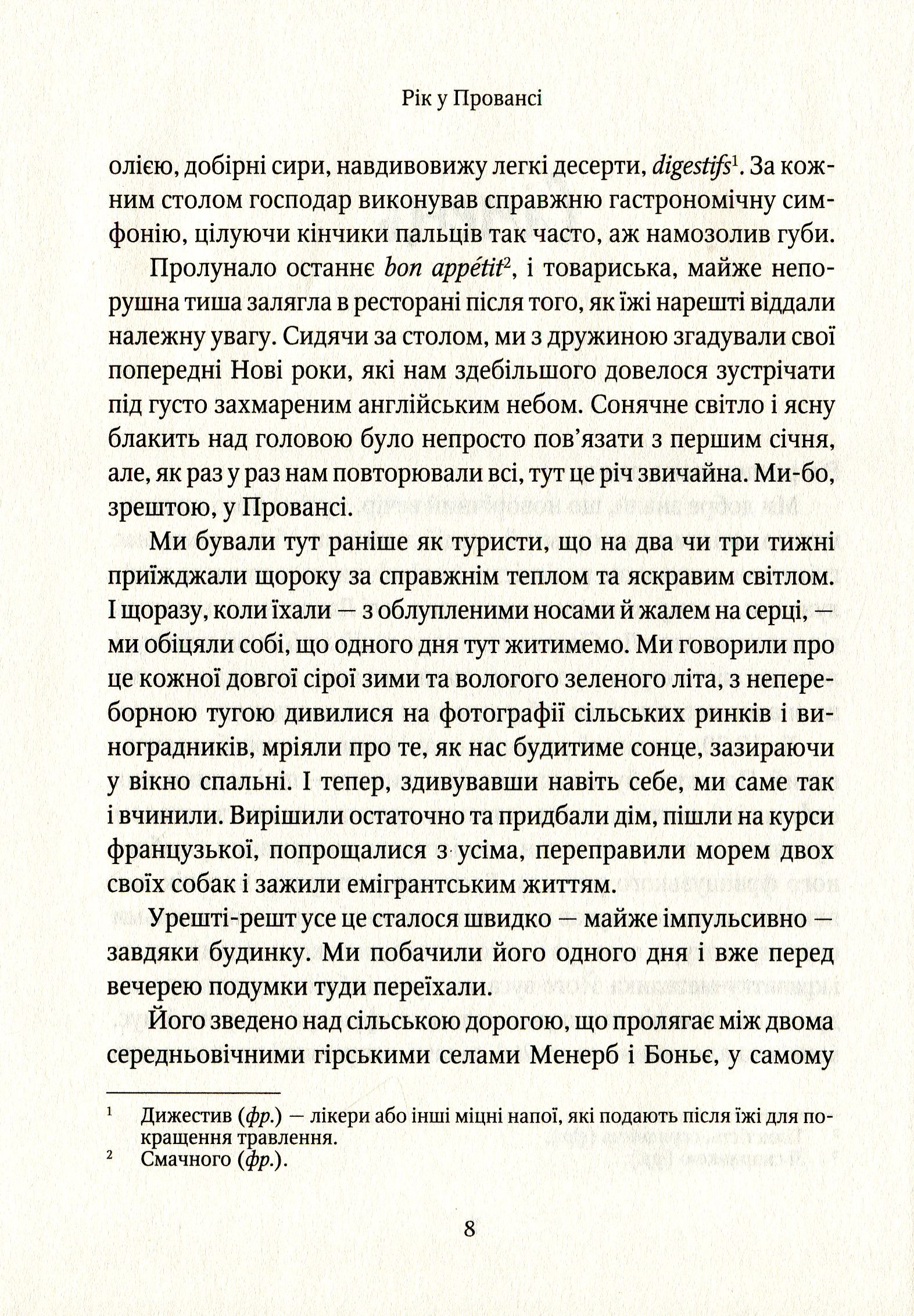 Рік у Провансі

олією, добірні сири, навдивовижу легкі десерти, digestifs$^1$. За кожним столом господар виконував справжню гастрономічну симфонію, цілуючи кінчики пальців так часто, аж намозолив губи.

Пролунало останнє bon appétit$^2$, і товариська, майже непорушна тиша залягла в ресторані після того, як їжі нарешті віддали належну увагу. Сидячи за столом, ми з дружиною згадували свої попередні Нові роки, які нам здебільшого довелося зустрічати під густо захмареним англійським небом. Сонячне світло і ясну блакить над головою було непросто пов'язати з першим січня, але, як раз у раз нам повторювали всі, тут це річ звичайна. Ми-бо, зрештою, у Провансі.

Ми бували тут раніше як туристи, що на два чи три тижні приїжджали щороку за справжнім теплом та яскравим світлом. І щоразу, коли їхали — з облупленими носами й жалем на серці, — ми обіцяли собі, що одного дня тут житимемо. Ми говорили про це кожної довгої сірої зими та вологого зеленого літа, з непереборною тугою дивилися на фотографії сільських ринків і виноградників, мріяли про те, як нас будитиме сонце, зазираючи у вікно спальні. І тепер, здивувавши навіть себе, ми саме так і вчинили. Вирішили остаточно та придбали дім, пішли на курси французької, попрощалися з усіма, переправили морем двох своїх собак і зажили емігрантським життям.

Урешті-решт усе це сталося швидко — майже імпульсивно — завдяки будинку. Ми побачили його одного дня і вже перед вечерею подумки туди переїхали.

Його зведено над сільською дорогою, що пролягає між двома середньовічними гірськими селами Менерб і Боньє, у самому

$^1$ Дижестив (фр.) — лікери або інші міцні напої, які подають після їжі для покращення травлення.
$^2$ Смачного (фр.).

8